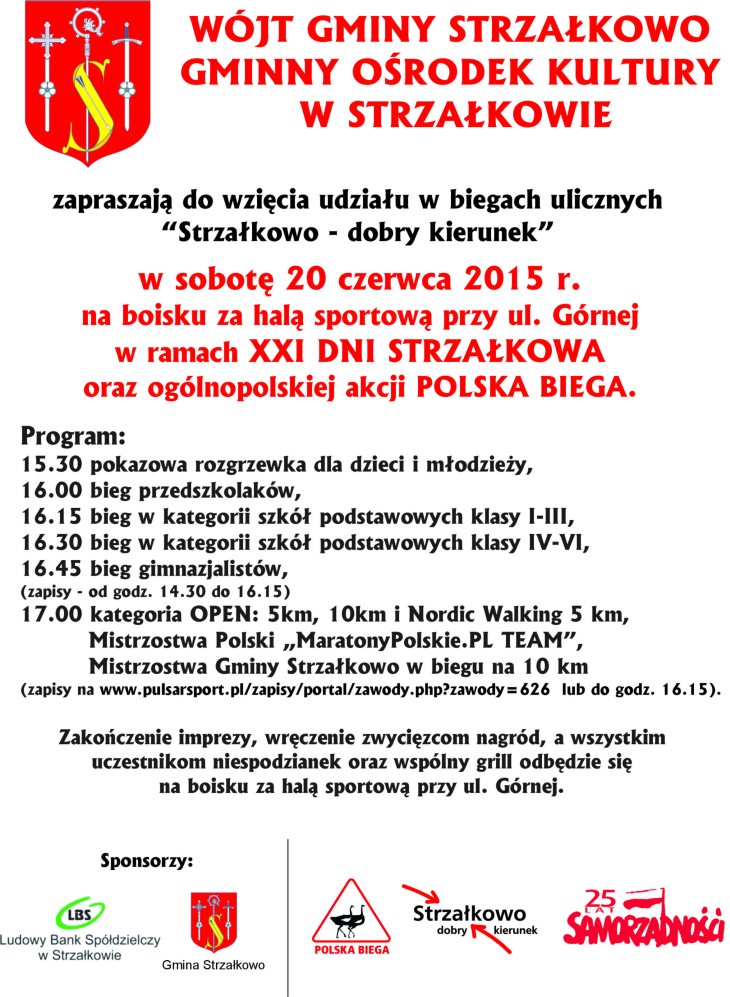 WÓJT GMINY STRZAŁKOWO
GMINNY OŚRODEK KULTURY
W STRZAŁKOWIE

zapraszają do wzięcia udziału w biegach ulicznych
“Strzałkowo - dobry kierunek”

w sobotę 20 czerwca 2015 r.
na boisku za halą sportową przy ul. Górnej
w ramach XXI DNI STRZAŁKOWA
oraz ogólnopolskiej akcji POLSKA BIEGA.

Program:
15.30 pokazowa rozgrzewka dla dzieci i młodzieży,
16.00 bieg przedszkolaków,
16.15 bieg w kategorii szkół podstawowych klasy I-III,
16.30 bieg w kategorii szkół podstawowych klasy IV-VI,
16.45 bieg gimnazjalistów,
(zapisy - od godz. 14.30 do 16.15)
17.00 kategoria OPEN: 5km, 10km i Nordic Walking 5 km,
Mistrzostwa Polski „MaratonyPolskie.PL TEAM”,
Mistrzostwa Gminy Strzałkowo w biegu na 10 km
(zapisy na www.pulsarsport.pl/zapisy/portal/zawody.php?zawody=626 lub do godz. 16.15).

Zakończenie imprezy, wręczenie zwycięzcom nagród, a wszystkim uczestnikom niespodzianek oraz wspólny grill odbędzie się na boisku za halą sportową przy ul. Górnej.

Sponsorzy:

LBS
Ludowy Bank Spółdzielczy w Strzałkowie

Gmina Strzałkowo

POLSKA BIEGA

Strzałkowo
dobry kierunek

25 LAT SAMORZĄDNOŚCI